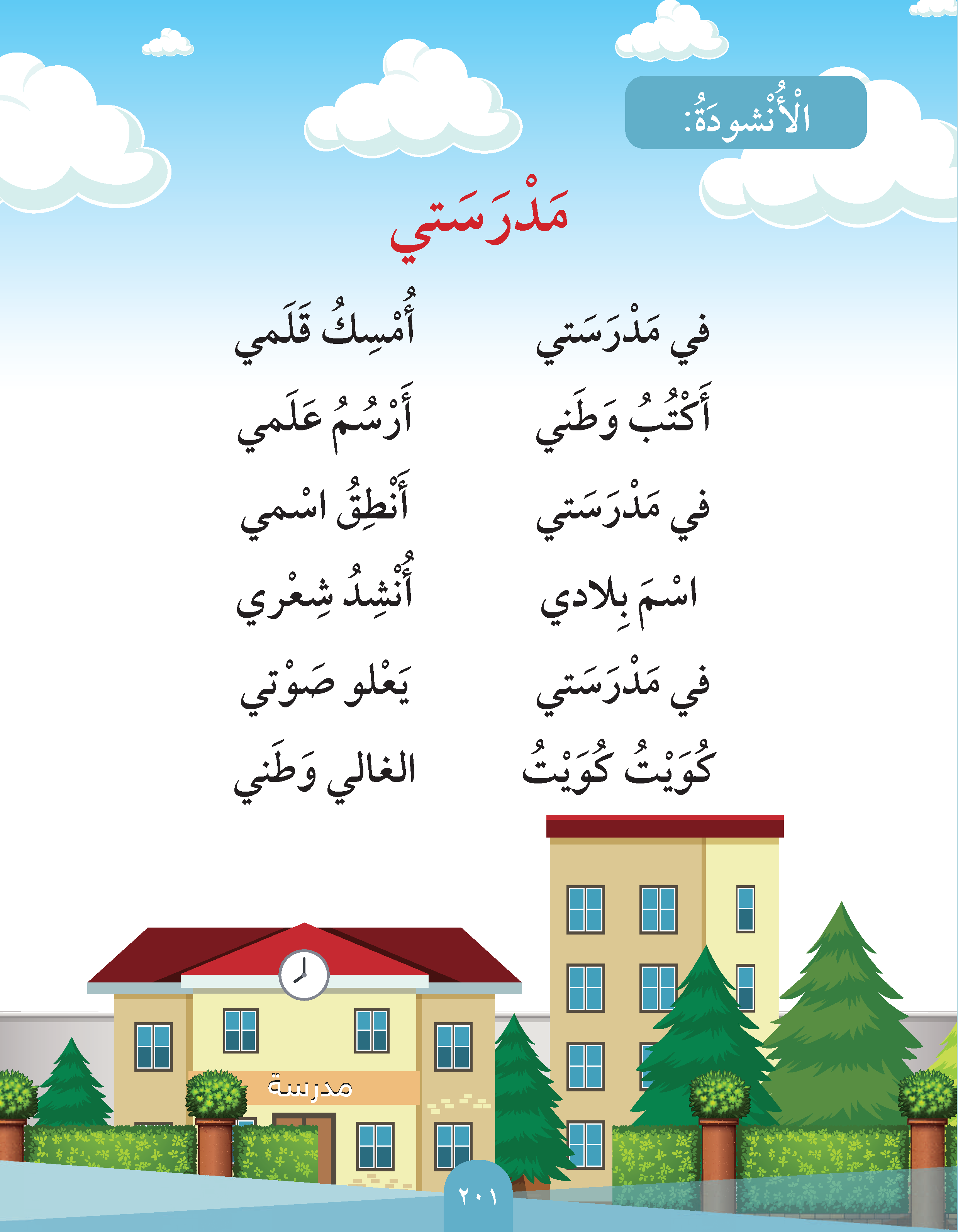 الْأُنْشودَةُ:

مَدْرَسَتي

في مَدْرَسَتي أُمْسِكُ قَلَمي

أَكْتُبُ وَطَني أَرْسُمُ عَلَمي

في مَدْرَسَتي أَنْطِقُ اسْمي

اسْمَ بِلادي أُنْشِدُ شِعْري

في مَدْرَسَتي يَعْلو صَوْتي

كُوَيْتُ كُوَيْتُ الغالي وَطَني

مدرسة

٢٠١